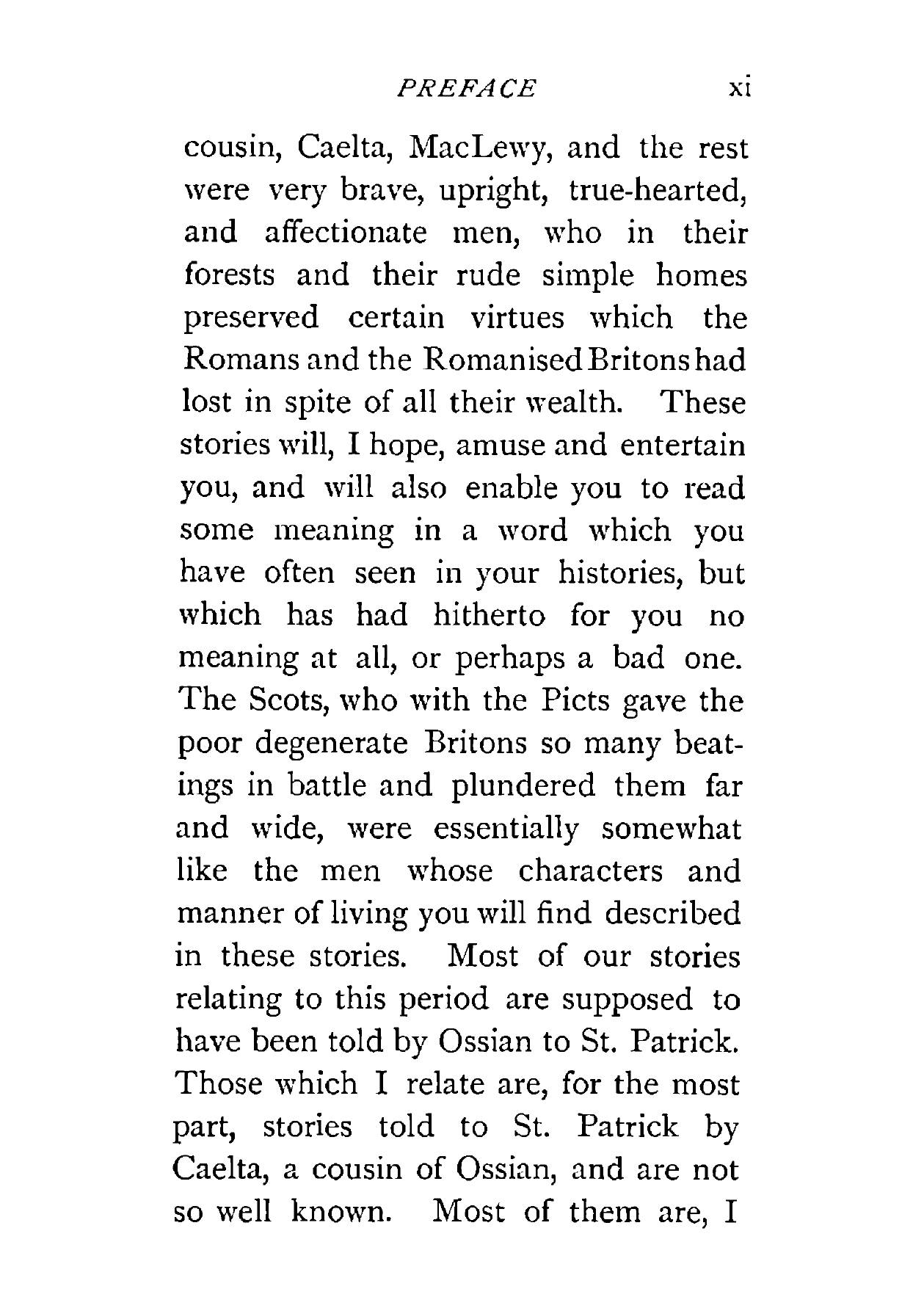 PREFACE xi

cousin, Caelta, MacLewy, and the rest were very brave, upright, true-hearted, and affectionate men, who in their forests and their rude simple homes preserved certain virtues which the Romans and the Romanised Britons had lost in spite of all their wealth. These stories will, I hope, amuse and entertain you, and will also enable you to read some meaning in a word which you have often seen in your histories, but which has had hitherto for you no meaning at all, or perhaps a bad one. The Scots, who with the Picts gave the poor degenerate Britons so many beatings in battle and plundered them far and wide, were essentially somewhat like the men whose characters and manner of living you will find described in these stories. Most of our stories relating to this period are supposed to have been told by Ossian to St. Patrick. Those which I relate are, for the most part, stories told to St. Patrick by Caelta, a cousin of Ossian, and are not so well known. Most of them are, I